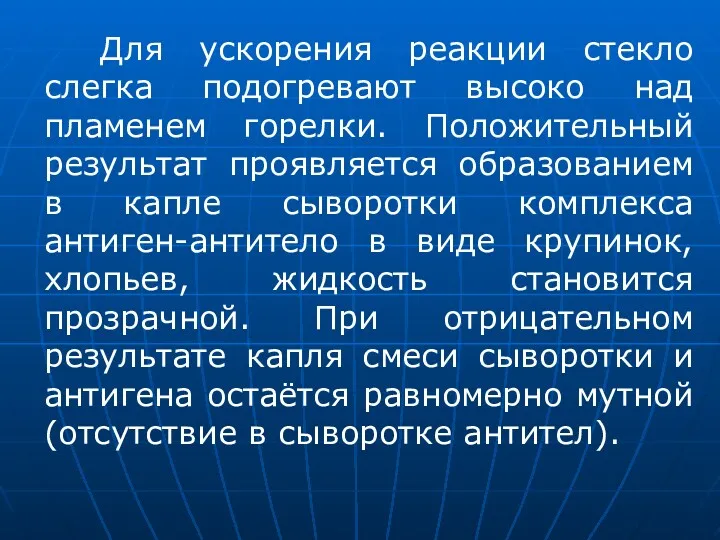 Для ускорения реакции стекло слегка подогревают высоко над пламенем горелки. Положительный результат проявляется образованием в капле сыворотки комплекса антиген-антитело в виде крупинок, хлопьев, жидкость становится прозрачной. При отрицательном результате капля смеси сыворотки и антигена остаётся равномерно мутной (отсутствие в сыворотке антител).